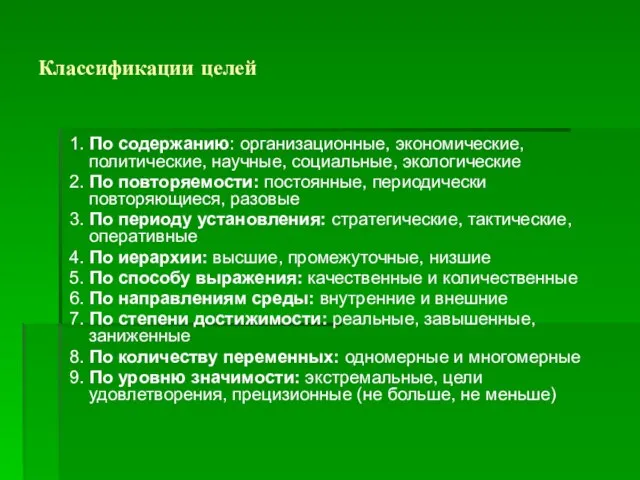 Классификации целей

1. По содержанию: организационные, экономические, политические, научные, социальные, экологические
2. По повторяемости: постоянные, периодически повторяющиеся, разовые
3. По периоду установления: стратегические, тактические, оперативные
4. По иерархии: высшие, промежуточные, низшие
5. По способу выражения: качественные и количественные
6. По направлениям среды: внутренние и внешние
7. По степени достижимости: реальные, завышенные, заниженные
8. По количеству переменных: одномерные и многомерные
9. По уровню значимости: экстремальные, цели удовлетворения, прецизионные (не больше, не меньше)